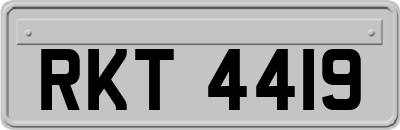 RKT 4419